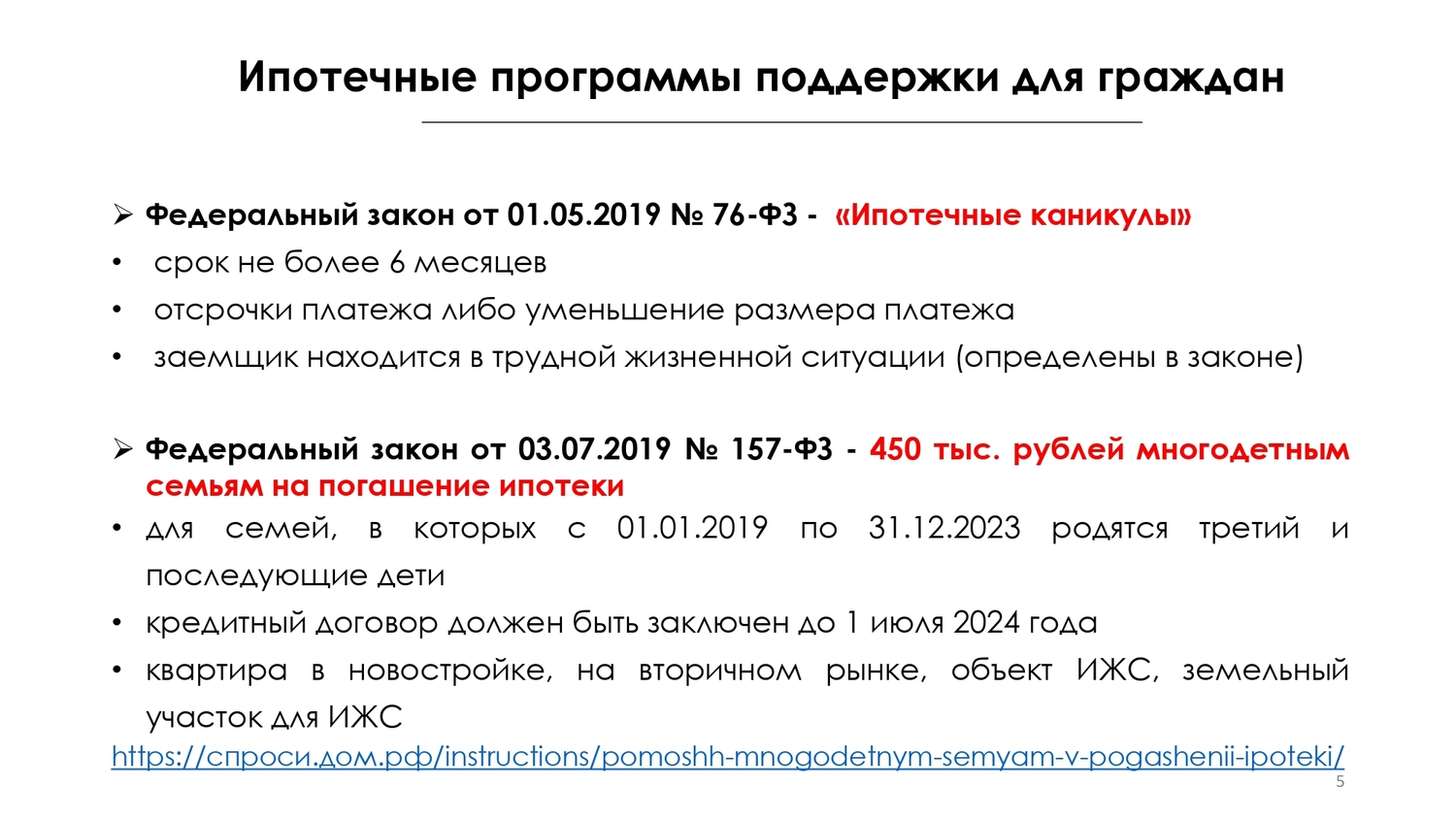 Ипотечные программы поддержки для граждан

➢ Федеральный закон от 01.05.2019 № 76-ФЗ - «Ипотечные каникулы»
• срок не более 6 месяцев
• отсрочки платежа либо уменьшение размера платежа
• заемщик находится в трудной жизненной ситуации (определены в законе)

➢ Федеральный закон от 03.07.2019 № 157-ФЗ - 450 тыс. рублей многодетным семьям на погашение ипотеки
• для семей, в которых с 01.01.2019 по 31.12.2023 родятся третий и последующие дети
• кредитный договор должен быть заключен до 1 июля 2024 года
• квартира в новостройке, на вторичном рынке, объект ИЖС, земельный участок для ИЖС
https://спроси.дом.рф/instructions/pomoshh-mnogodetnym-semyam-v-pogashenii-ipoteki/
5